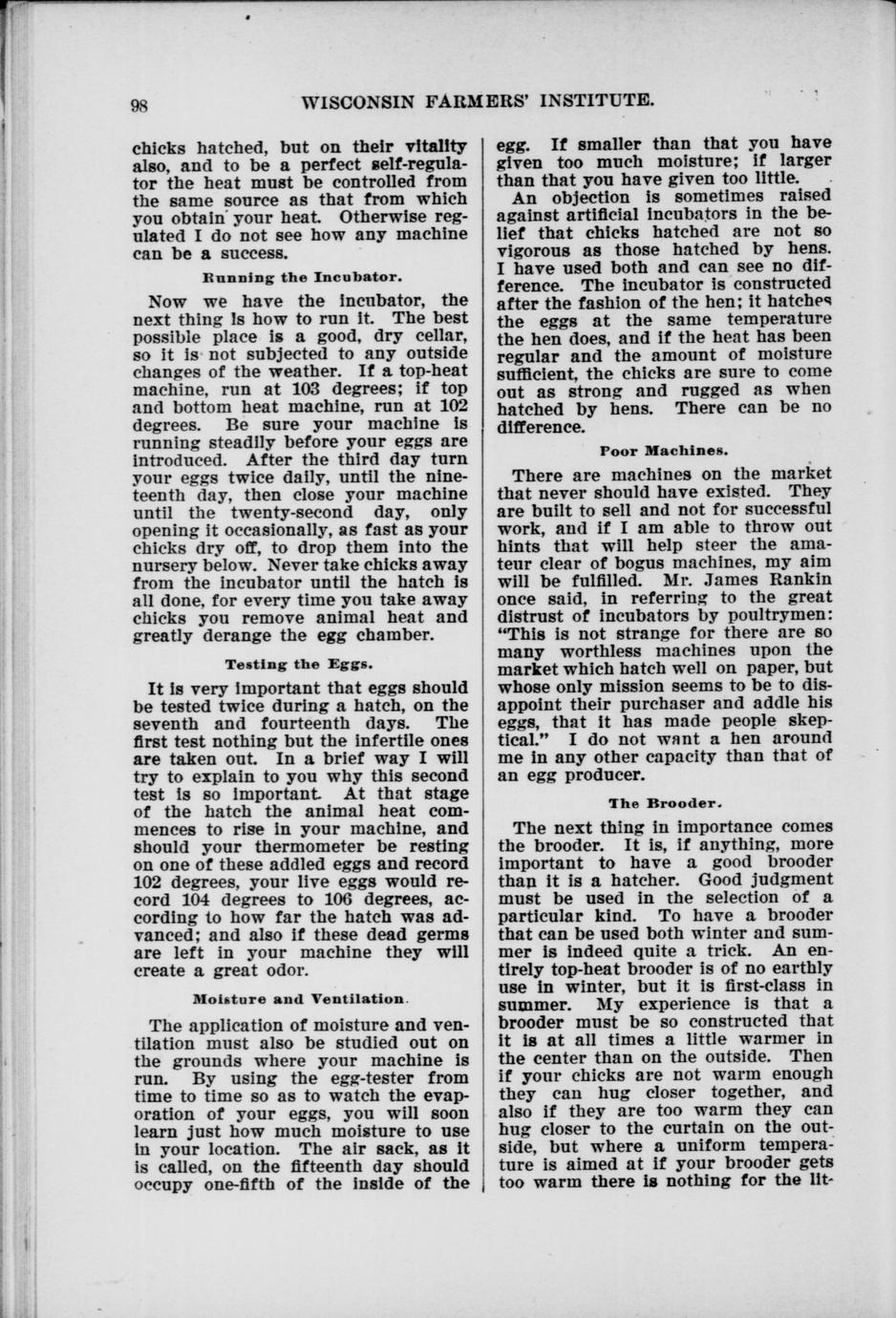 98 WISCONSIN FARMERS' INSTITUTE.

chicks hatched, but on their vitality also, and to be a perfect self-regulator the heat must be controlled from the same source as that from which you obtain your heat. Otherwise regulated I do not see how any machine can be a success.

Running the Incubator.

Now we have the incubator, the next thing is how to run it. The best possible place is a good, dry cellar, so it is not subjected to any outside changes of the weather. If a top-heat machine, run at 103 degrees; if top and bottom heat machine, run at 102 degrees. Be sure your machine is running steadily before your eggs are introduced. After the third day turn your eggs twice daily, until the nineteenth day, then close your machine until the twenty-second day, only opening it occasionally, as fast as your chicks dry off, to drop them into the nursery below. Never take chicks away from the incubator until the hatch is all done, for every time you take away chicks you remove animal heat and greatly derange the egg chamber.

Testing the Eggs.

It is very important that eggs should be tested twice during a hatch, on the seventh and fourteenth days. The first test nothing but the infertile ones are taken out. In a brief way I will try to explain to you why this second test is so important. At that stage of the hatch the animal heat commences to rise in your machine, and should your thermometer be resting on one of these addled eggs and record 102 degrees, your live eggs would record 104 degrees to 106 degrees, according to how far the hatch was advanced; and also if these dead germs are left in your machine they will create a great odor.

Moisture and Ventilation.

The application of moisture and ventilation must also be studied out on the grounds where your machine is run. By using the egg-tester from time to time so as to watch the evaporation of your eggs, you will soon learn just how much moisture to use in your location. The air sack, as it is called, on the fifteenth day should occupy one-fifth of the inside of the egg. If smaller than that you have given too much moisture; if larger than that you have given too little.

An objection is sometimes raised against artificial incubators in the belief that chicks hatched are not so vigorous as those hatched by hens. I have used both and can see no difference. The incubator is constructed after the fashion of the hen; it hatches the eggs at the same temperature the hen does, and if the heat has been regular and the amount of moisture sufficient, the chicks are sure to come out as strong and rugged as when hatched by hens. There can be no difference.

Poor Machines.

There are machines on the market that never should have existed. They are built to sell and not for successful work, and if I am able to throw out hints that will help steer the amateur clear of bogus machines, my aim will be fulfilled. Mr. James Rankin once said, in referring to the great distrust of incubators by poultrymen: "This is not strange for there are so many worthless machines upon the market which hatch well on paper, but whose only mission seems to be to disappoint their purchaser and addle his eggs, that it has made people skeptical." I do not want a hen around me in any other capacity than that of an egg producer.

The Brooder.

The next thing in importance comes the brooder. It is, if anything, more important to have a good brooder than it is a hatcher. Good judgment must be used in the selection of a particular kind. To have a brooder that can be used both winter and summer is indeed quite a trick. An entirely top-heat brooder is of no earthly use in winter, but it is first-class in summer. My experience is that a brooder must be so constructed that it is at all times a little warmer in the center than on the outside. Then if your chicks are not warm enough they can hug closer together, and also if they are too warm they can hug closer to the curtain on the outside, but where a uniform temperature is aimed at if your brooder gets too warm there is nothing for the lit-